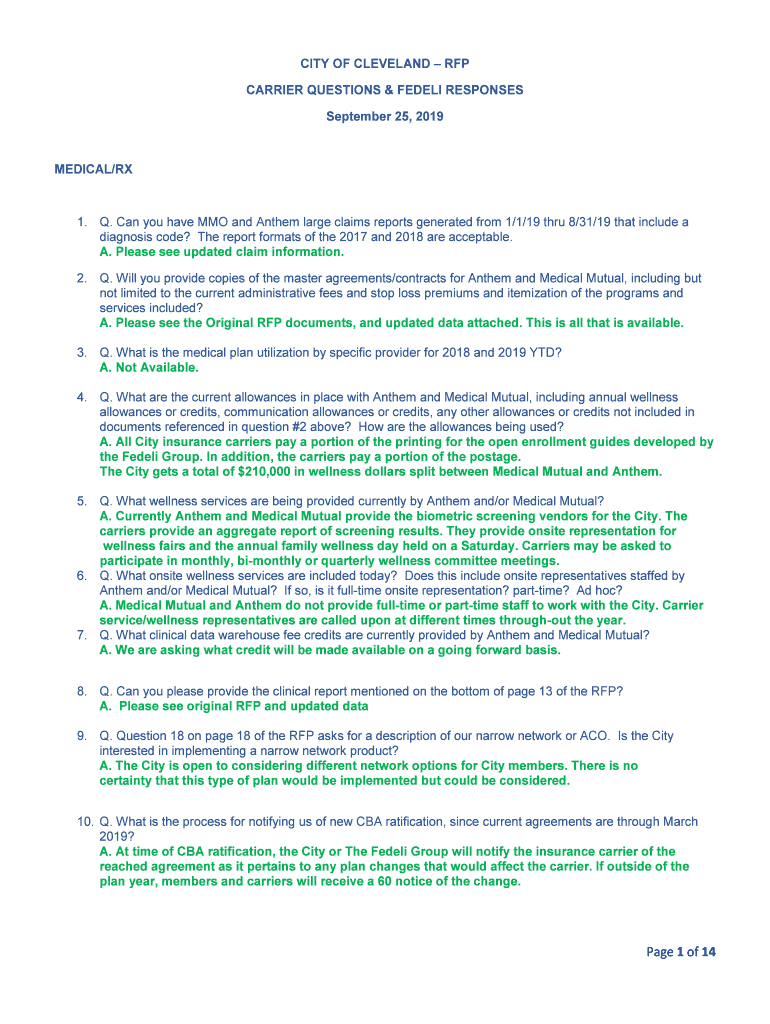 CITY OF CLEVELAND – RFP

CARRIER QUESTIONS & FEDELI RESPONSES

September 25, 2019

MEDICAL/RX

1. Q. Can you have MMO and Anthem large claims reports generated from 1/1/19 thru 8/31/19 that include a diagnosis code? The report formats of the 2017 and 2018 are acceptable.
A. Please see updated claim information.

2. Q. Will you provide copies of the master agreements/contracts for Anthem and Medical Mutual, including but not limited to the current administrative fees and stop loss premiums and itemization of the programs and services included?
A. Please see the Original RFP documents, and updated data attached. This is all that is available.

3. Q. What is the medical plan utilization by specific provider for 2018 and 2019 YTD?
A. Not Available.

4. Q. What are the current allowances in place with Anthem and Medical Mutual, including annual wellness allowances or credits, communication allowances or credits, any other allowances or credits not included in documents referenced in question #2 above? How are the allowances being used?
A. All City insurance carriers pay a portion of the printing for the open enrollment guides developed by the Fedeli Group. In addition, the carriers pay a portion of the postage.
The City gets a total of $210,000 in wellness dollars split between Medical Mutual and Anthem.

5. Q. What wellness services are being provided currently by Anthem and/or Medical Mutual?
A. Currently Anthem and Medical Mutual provide the biometric screening vendors for the City. The carriers provide an aggregate report of screening results. They provide onsite representation for wellness fairs and the annual family wellness day held on a Saturday. Carriers may be asked to participate in monthly, bi-monthly or quarterly wellness committee meetings.

6. Q. What onsite wellness services are included today? Does this include onsite representatives staffed by Anthem and/or Medical Mutual? If so, is it full-time onsite representation? part-time? Ad hoc?
A. Medical Mutual and Anthem do not provide full-time or part-time staff to work with the City. Carrier service/wellness representatives are called upon at different times through-out the year.

7. Q. What clinical data warehouse fee credits are currently provided by Anthem and Medical Mutual?
A. We are asking what credit will be made available on a going forward basis.

8. Q. Can you please provide the clinical report mentioned on the bottom of page 13 of the RFP?
A. Please see original RFP and updated data

9. Q. Question 18 on page 18 of the RFP asks for a description of our narrow network or ACO. Is the City interested in implementing a narrow network product?
A. The City is open to considering different network options for City members. There is no certainty that this type of plan would be implemented but could be considered.

10. Q. What is the process for notifying us of new CBA ratification, since current agreements are through March 2019?
A. At time of CBA ratification, the City or The Fedeli Group will notify the insurance carrier of the reached agreement as it pertains to any plan changes that would affect the carrier. If outside of the plan year, members and carriers will receive a 60 notice of the change.

Page 1 of 14